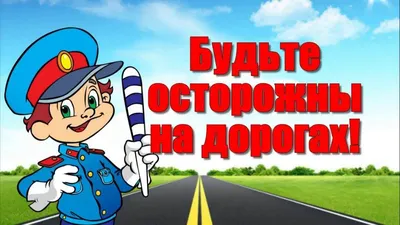 Будьте осторожны на дорогах!